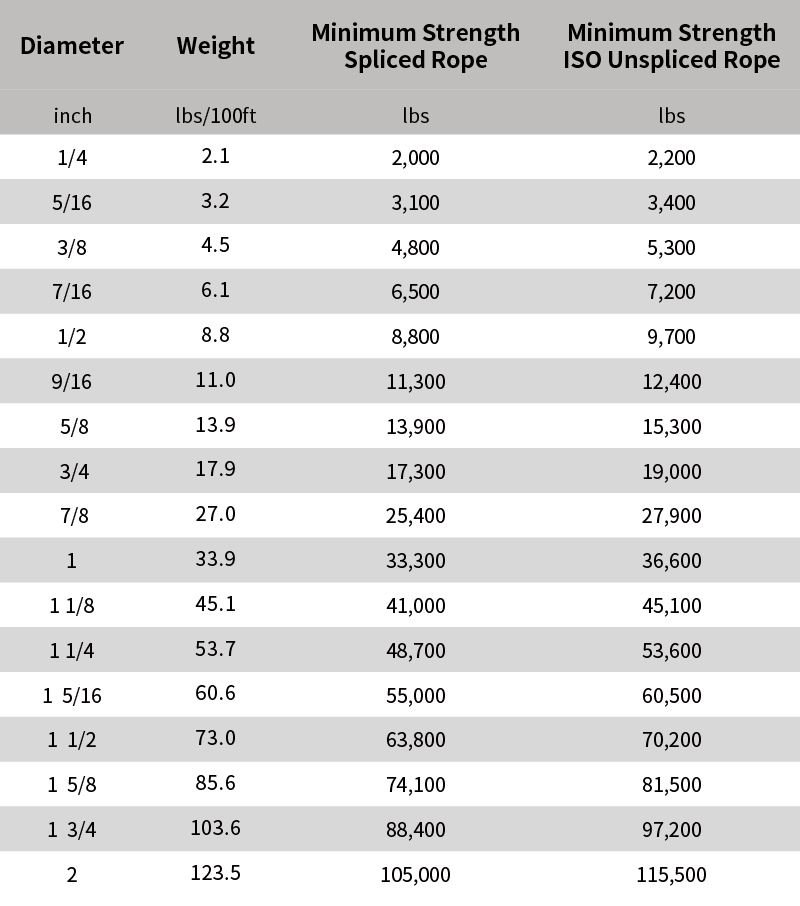 | Diameter | Weight | Minimum Strength Spliced Rope | Minimum Strength ISO Unspliced Rope |
|---|---|---|---|
| inch | lbs/100ft | lbs | lbs |
| 1/4 | 2.1 | 2,000 | 2,200 |
| 5/16 | 3.2 | 3,100 | 3,400 |
| 3/8 | 4.5 | 4,800 | 5,300 |
| 7/16 | 6.1 | 6,500 | 7,200 |
| 1/2 | 8.8 | 8,800 | 9,700 |
| 9/16 | 11.0 | 11,300 | 12,400 |
| 5/8 | 13.9 | 13,900 | 15,300 |
| 3/4 | 17.9 | 17,300 | 19,000 |
| 7/8 | 27.0 | 25,400 | 27,900 |
| 1 | 33.9 | 33,300 | 36,600 |
| 1 1/8 | 45.1 | 41,000 | 45,100 |
| 1 1/4 | 53.7 | 48,700 | 53,600 |
| 1 5/16 | 60.6 | 55,000 | 60,500 |
| 1 1/2 | 73.0 | 63,800 | 70,200 |
| 1 5/8 | 85.6 | 74,100 | 81,500 |
| 1 3/4 | 103.6 | 88,400 | 97,200 |
| 2 | 123.5 | 105,000 | 115,500 |